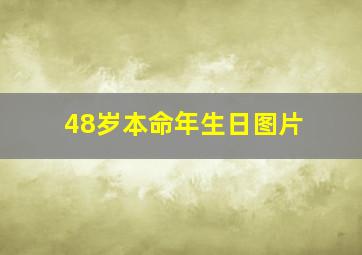 48岁本命年生日图片